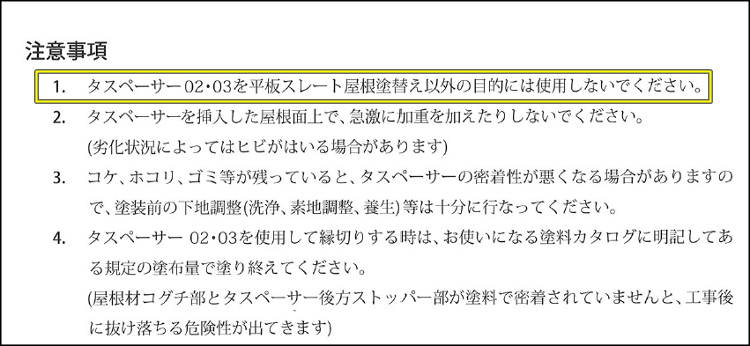 注意事項

1. タスペーサー 02・03を平板スレート屋根塗替え以外の目的には使用しないでください。

2. タスペーサーを挿入した屋根面上で、急激に加重を加えたりしないでください。
(劣化状況によってはヒビがはいる場合があります)

3. コケ、ホコリ、ゴミ等が残っていると、タスペーサーの密着性が悪くなる場合がありますので、塗装前の下地調整(洗浄、素地調整、養生)等は十分に行なってください。

4. タスペーサー 02・03を使用して縁切りする時は、お使いになる塗料カタログに明記してある規定の塗布量で塗り終えてください。
(屋根材コグチ部とタスペーサー後方ストッパー部が塗料で密着されていませんと、工事後に抜け落ちる危険性が出てきます)